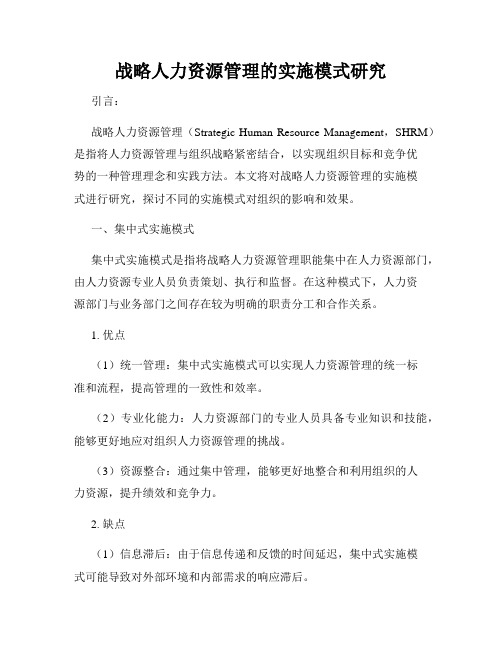 战略人力资源管理的实施模式研究

引言：

战略人力资源管理（Strategic Human Resource Management，SHRM）是指将人力资源管理与组织战略紧密结合，以实现组织目标和竞争优势的一种管理理念和实践方法。本文将对战略人力资源管理的实施模式进行研究，探讨不同的实施模式对组织的影响和效果。

一、集中式实施模式

集中式实施模式是指将战略人力资源管理职能集中在人力资源部门，由人力资源专业人员负责策划、执行和监督。在这种模式下，人力资源部门与业务部门之间存在较为明确的职责分工和合作关系。

1. 优点

（1）统一管理：集中式实施模式可以实现人力资源管理的统一标准和流程，提高管理的一致性和效率。

（2）专业化能力：人力资源部门的专业人员具备专业知识和技能，能够更好地应对组织人力资源管理的挑战。

（3）资源整合：通过集中管理，能够更好地整合和利用组织的人力资源，提升绩效和竞争力。

2. 缺点

（1）信息滞后：由于信息传递和反馈的时间延迟，集中式实施模式可能导致对外部环境和内部需求的响应滞后。